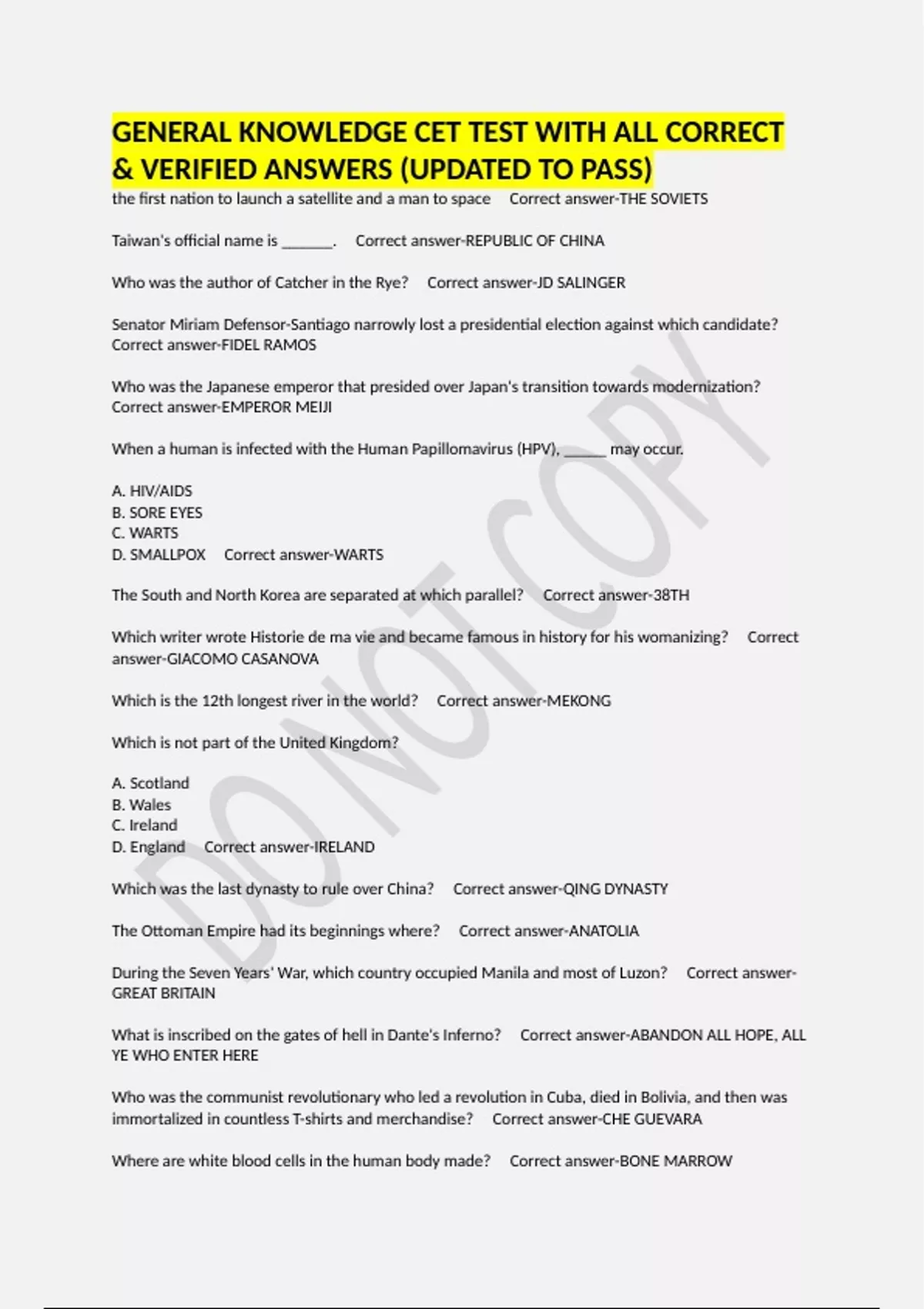 GENERAL KNOWLEDGE CET TEST WITH ALL CORRECT & VERIFIED ANSWERS (UPDATED TO PASS)

the first nation to launch a satellite and a man to space Correct answer-THE SOVIETS

Taiwan's official name is ______. Correct answer-REPUBLIC OF CHINA

Who was the author of Catcher in the Rye? Correct answer-JD SALINGER

Senator Miriam Defensor-Santiago narrowly lost a presidential election against which candidate? Correct answer-FIDEL RAMOS

Who was the Japanese emperor that presided over Japan's transition towards modernization? Correct answer-EMPEROR MEIJI

When a human is infected with the Human Papillomavirus (HPV), _____ may occur.

A. HIV/AIDS
B. SORE EYES
C. WARTS
D. SMALLPOX Correct answer-WARTS

The South and North Korea are separated at which parallel? Correct answer-38TH

Which writer wrote Historie de ma vie and became famous in history for his womanizing? Correct answer-GIACOMO CASANOVA

Which is the 12th longest river in the world? Correct answer-MEKONG

Which is not part of the United Kingdom?

A. Scotland
B. Wales
C. Ireland
D. England Correct answer-IRELAND

Which was the last dynasty to rule over China? Correct answer-QING DYNASTY

The Ottoman Empire had its beginnings where? Correct answer-ANATOLIA

During the Seven Years' War, which country occupied Manila and most of Luzon? Correct answer-GREAT BRITAIN

What is inscribed on the gates of hell in Dante's Inferno? Correct answer-ABANDON ALL HOPE, ALL YE WHO ENTER HERE

Who was the communist revolutionary who led a revolution in Cuba, died in Bolivia, and then was immortalized in countless T-shirts and merchandise? Correct answer-CHE GUEVARA

Where are white blood cells in the human body made? Correct answer-BONE MARROW

DO NOT COPY